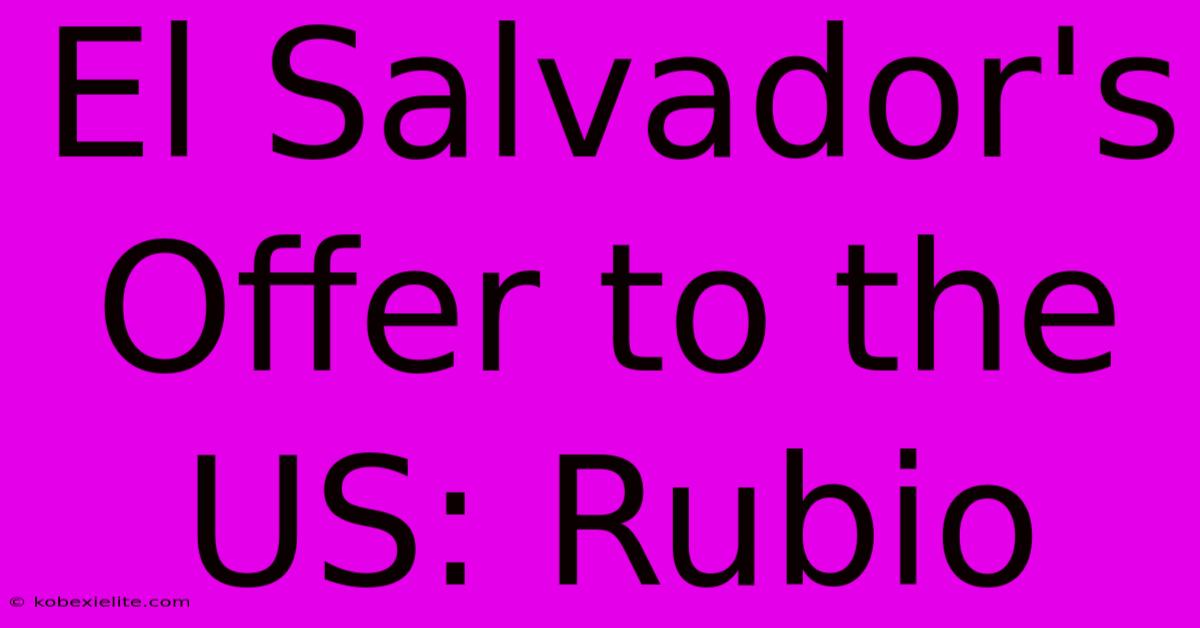 El Salvador's Offer to the US: Rubio

© kobexielite.com